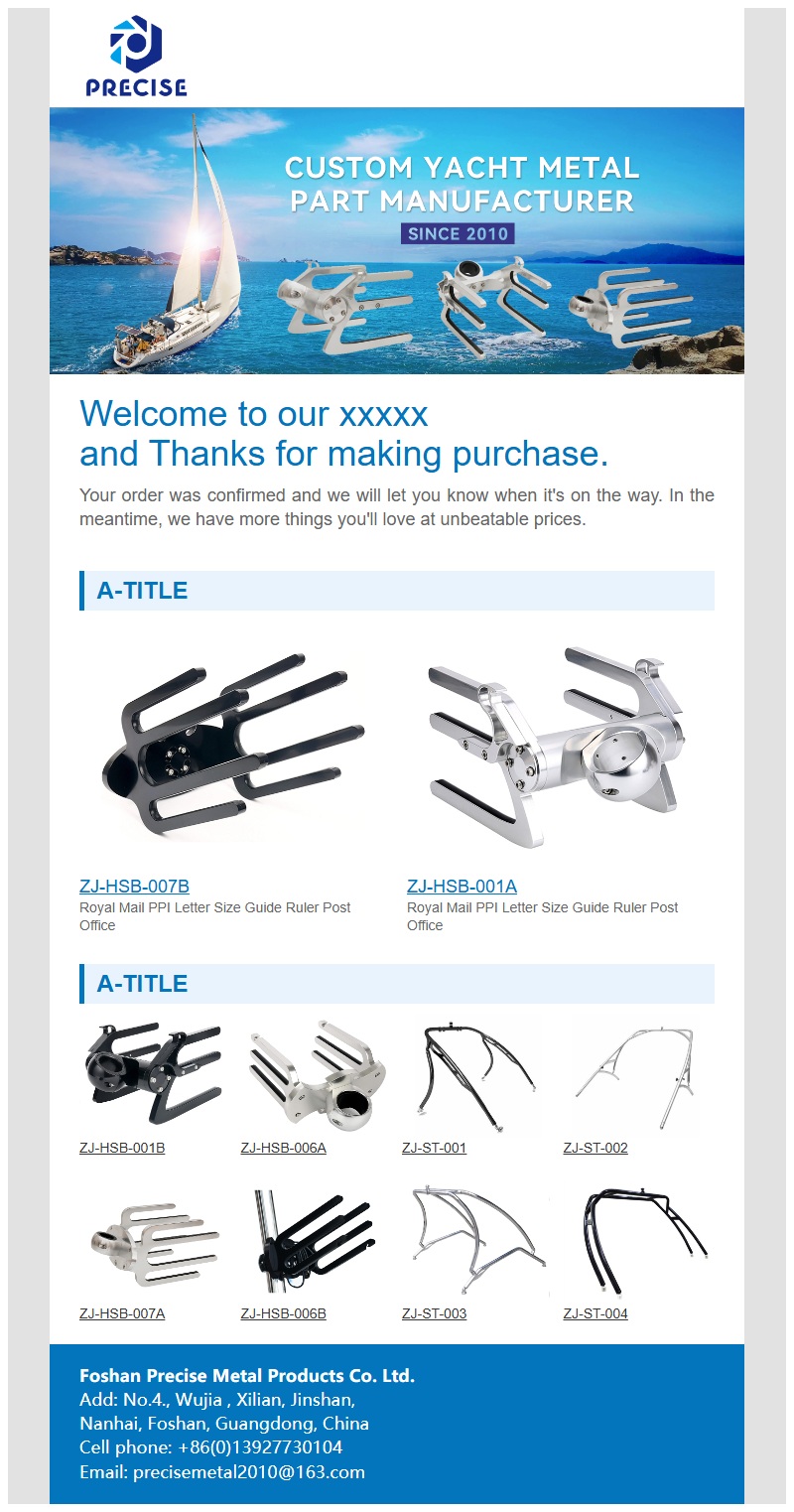 PRECISE

CUSTOM YACHT METAL PART MANUFACTURER
SINCE 2010

Welcome to our xxxxx
and Thanks for making purchase.

Your order was confirmed and we will let you know when it's on the way. In the meantime, we have more things you'll love at unbeatable prices.

A-TITLE

ZJ-HSB-007B
Royal Mail PPI Letter Size Guide Ruler Post Office

ZJ-HSB-001A
Royal Mail PPI Letter Size Guide Ruler Post Office

A-TITLE

ZJ-HSB-001B

ZJ-HSB-006A

ZJ-ST-001

ZJ-ST-002

ZJ-HSB-007A

ZJ-HSB-006B

ZJ-ST-003

ZJ-ST-004

Foshan Precise Metal Products Co. Ltd.
Add: No.4., Wujia , Xilian, Jinshan, Nanhai, Foshan, Guangdong, China
Cell phone: +86(0)13927730104
Email: precisemetal2010@163.com